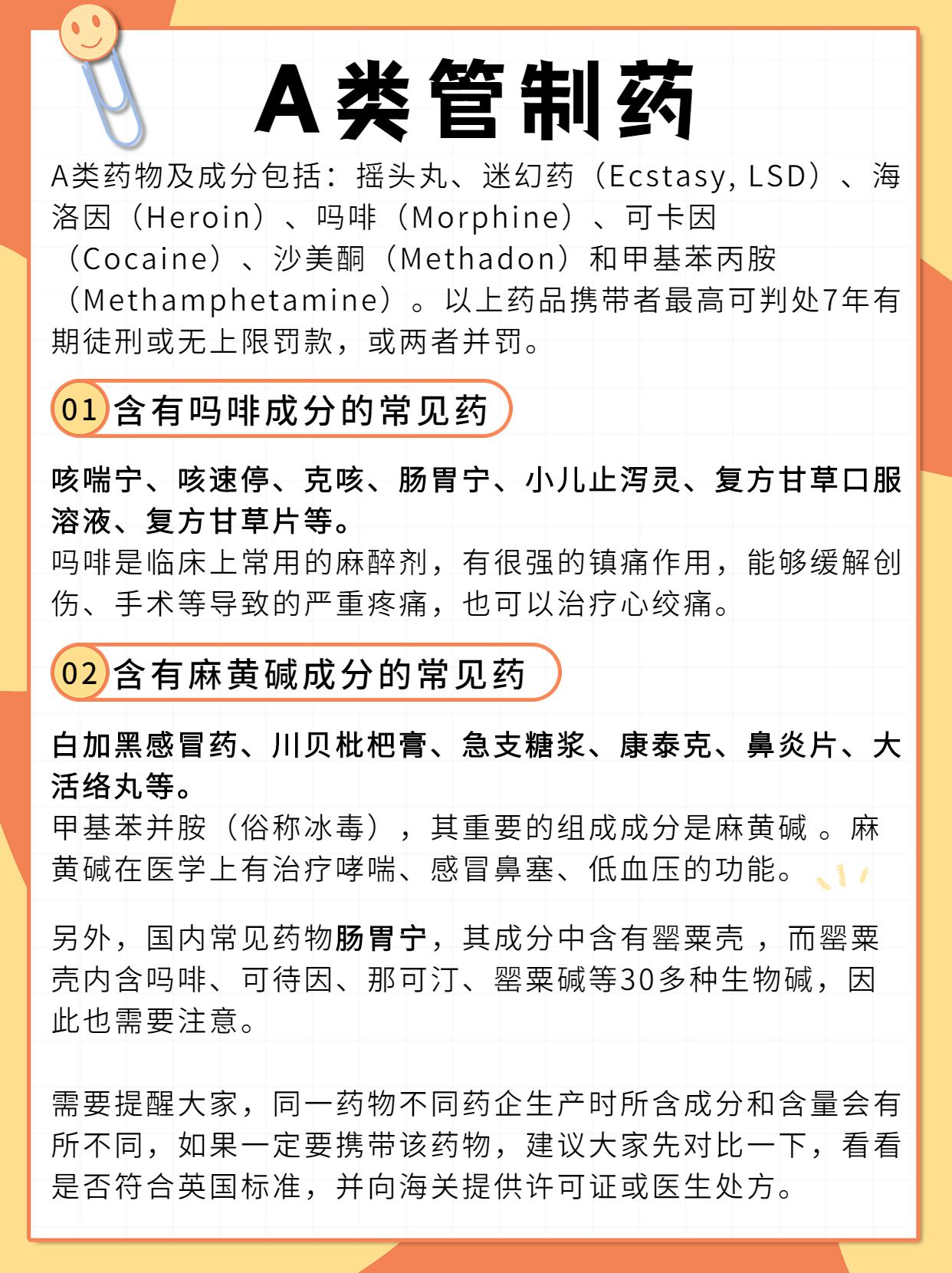 A类管制药

A类药物及成分包括：摇头丸、迷幻药（Ecstasy, LSD）、海洛因（Heroin）、吗啡（Morphine）、可卡因（Cocaine）、沙美酮（Methadon）和甲基苯丙胺（Methamphetamine）。以上药品携带者最高可判处7年有期徒刑或无上限罚款，或两者并罚。

01 含有吗啡成分的常见药

咳喘宁、咳速停、克咳、肠胃宁、小儿止泻灵、复方甘草口服溶液、复方甘草片等。
吗啡是临床上常用的麻醉剂，有很强的镇痛作用，能够缓解创伤、手术等导致的严重疼痛，也可以治疗心绞痛。

02 含有麻黄碱成分的常见药

白加黑感冒药、川贝枇杷膏、急支糖浆、康泰克、鼻炎片、大活络丸等。
甲基苯并胺（俗称冰毒），其重要的组成成分是麻黄碱 。麻黄碱在医学上有治疗哮喘、感冒鼻塞、低血压的功能。

另外，国内常见药物肠胃宁，其成分中含有罂粟壳 ，而罂粟壳内含吗啡、可待因、那可汀、罂粟碱等30多种生物碱，因此也需要注意。

需要提醒大家，同一药物不同药企生产时所含成分和含量会有所不同，如果一定要携带该药物，建议大家先对比一下，看看是否符合英国标准，并向海关提供许可证或医生处方。